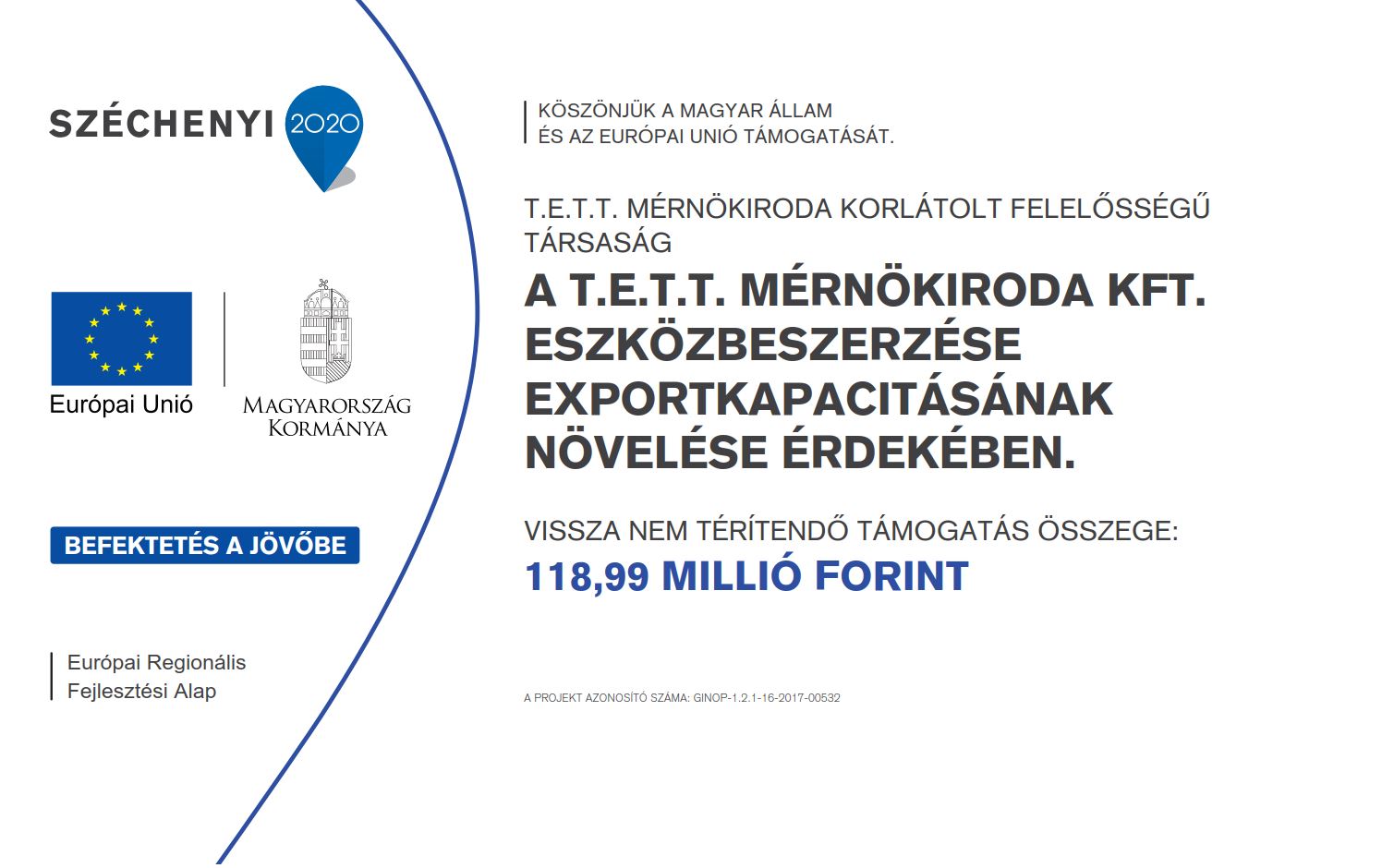 SZÉCHENYI 2020

Európai Unió

MAGYARORSZÁG KORMÁNYA

BEFEKTETÉS A JÖVŐBE

Európai Regionális Fejlesztési Alap

KÖSZÖNJÜK A MAGYAR ÁLLAM ÉS AZ EURÓPAI UNIÓ TÁMOGATÁSÁT.

T.E.T.T. MÉRNÖKIRODA KORLÁTOLT FELELŐSSÉGŰ TÁRSASÁG

A T.E.T.T. MÉRNÖKIRODA KFT. ESZKÖZBESZERZÉSE EXPORTKAPACITÁSÁNAK NÖVELÉSE ÉRDEKÉBEN.

VISSZA NEM TÉRÍTENDŐ TÁMOGATÁS ÖSSZEGE:
118,99 MILLIÓ FORINT

A PROJEKT AZONOSÍTÓ SZÁMA: GINOP-1.2.1-16-2017-00532